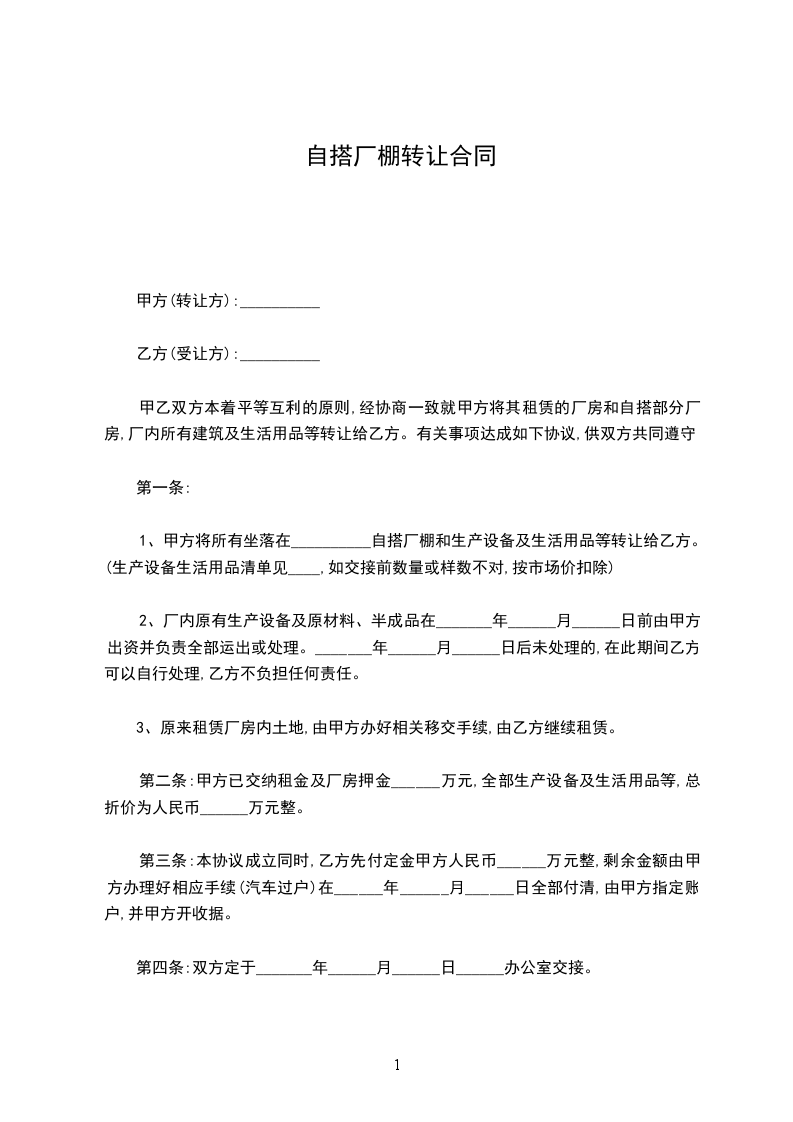 自搭厂棚转让合同

甲方(转让方):__________

乙方(受让方):__________

甲乙双方本着平等互利的原则,经协商一致就甲方将其租赁的厂房和自搭部分厂房,厂内所有建筑及生活用品等转让给乙方。有关事项达成如下协议,供双方共同遵守

第一条:

1、甲方将所有坐落在__________自搭厂棚和生产设备及生活用品等转让给乙方。(生产设备生活用品清单见____,如交接前数量或样数不对,按市场价扣除)

2、厂内原有生产设备及原材料、半成品在_______年______月______日前由甲方出资并负责全部运出或处理。_______年______月______日后未处理的,在此期间乙方可以自行处理,乙方不负担任何责任。

3、原来租赁厂房内土地,由甲方办好相关移交手续,由乙方继续租赁。

第二条:甲方已交纳租金及厂房押金______万元,全部生产设备及生活用品等,总折价为人民币______万元整。

第三条:本协议成立同时,乙方先付定金甲方人民币______万元整,剩余金额由甲方办理好相应手续(汽车过户)在______年______月______日全部付清,由甲方指定账户,并甲方开收据。

第四条:双方定于_______年______月______日______办公室交接。

1